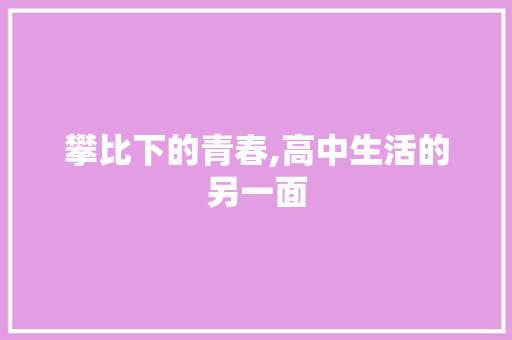 攀比下的青春,高中生活的另一面